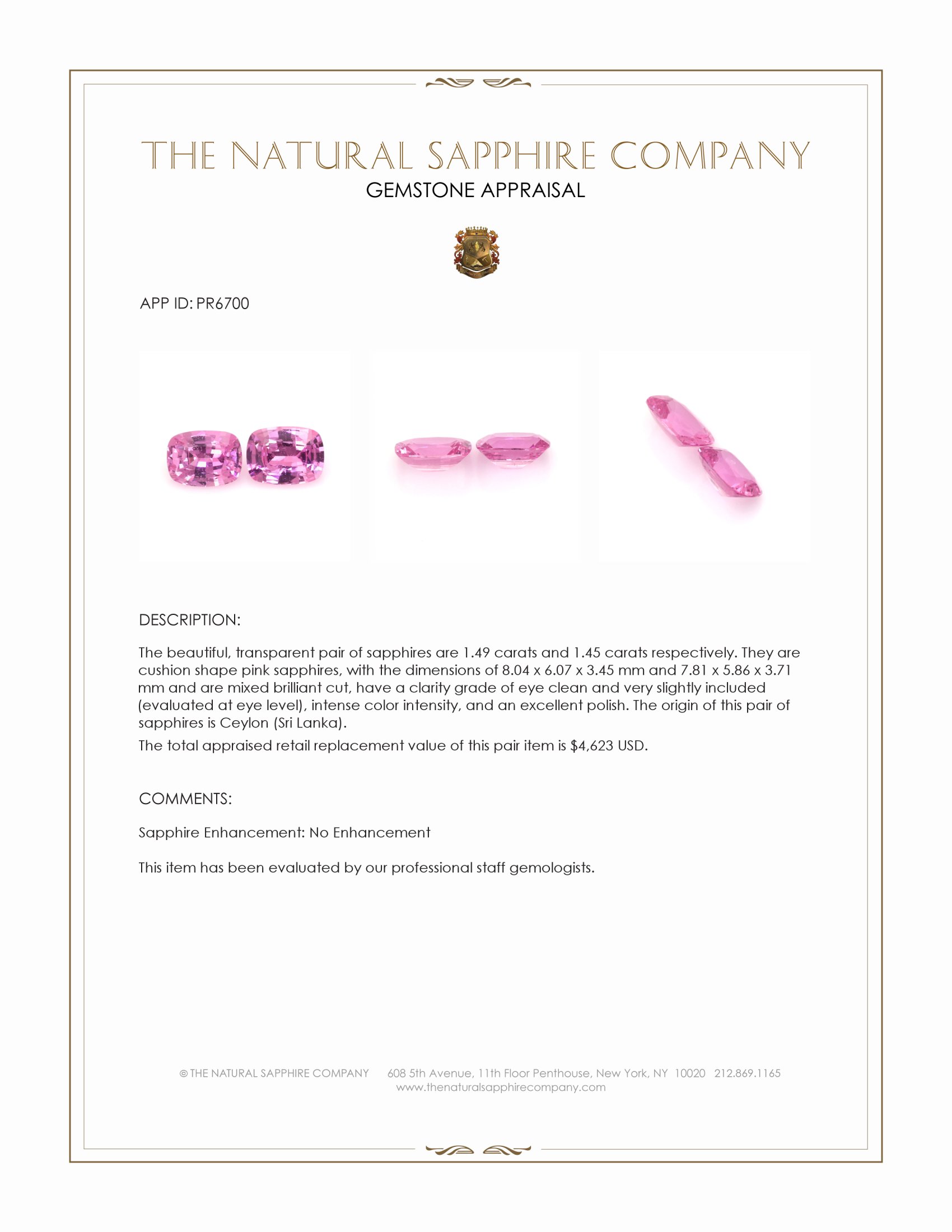 THE NATURAL SAPPHIRE COMPANY
GEMSTONE APPRAISAL

APP ID: PR6700

DESCRIPTION:

The beautiful, transparent pair of sapphires are 1.49 carats and 1.45 carats respectively. They are cushion shape pink sapphires, with the dimensions of 8.04 x 6.07 x 3.45 mm and 7.81 x 5.86 x 3.71 mm and are mixed brilliant cut, have a clarity grade of eye clean and very slightly included (evaluated at eye level), intense color intensity, and an excellent polish. The origin of this pair of sapphires is Ceylon (Sri Lanka).

The total appraised retail replacement value of this pair item is $4,623 USD.

COMMENTS:

Sapphire Enhancement: No Enhancement

This item has been evaluated by our professional staff gemologists.

© THE NATURAL SAPPHIRE COMPANY 608 5th Avenue, 11th Floor Penthouse, New York, NY 10020 212.869.1165
www.thenaturalsapphirecompany.com